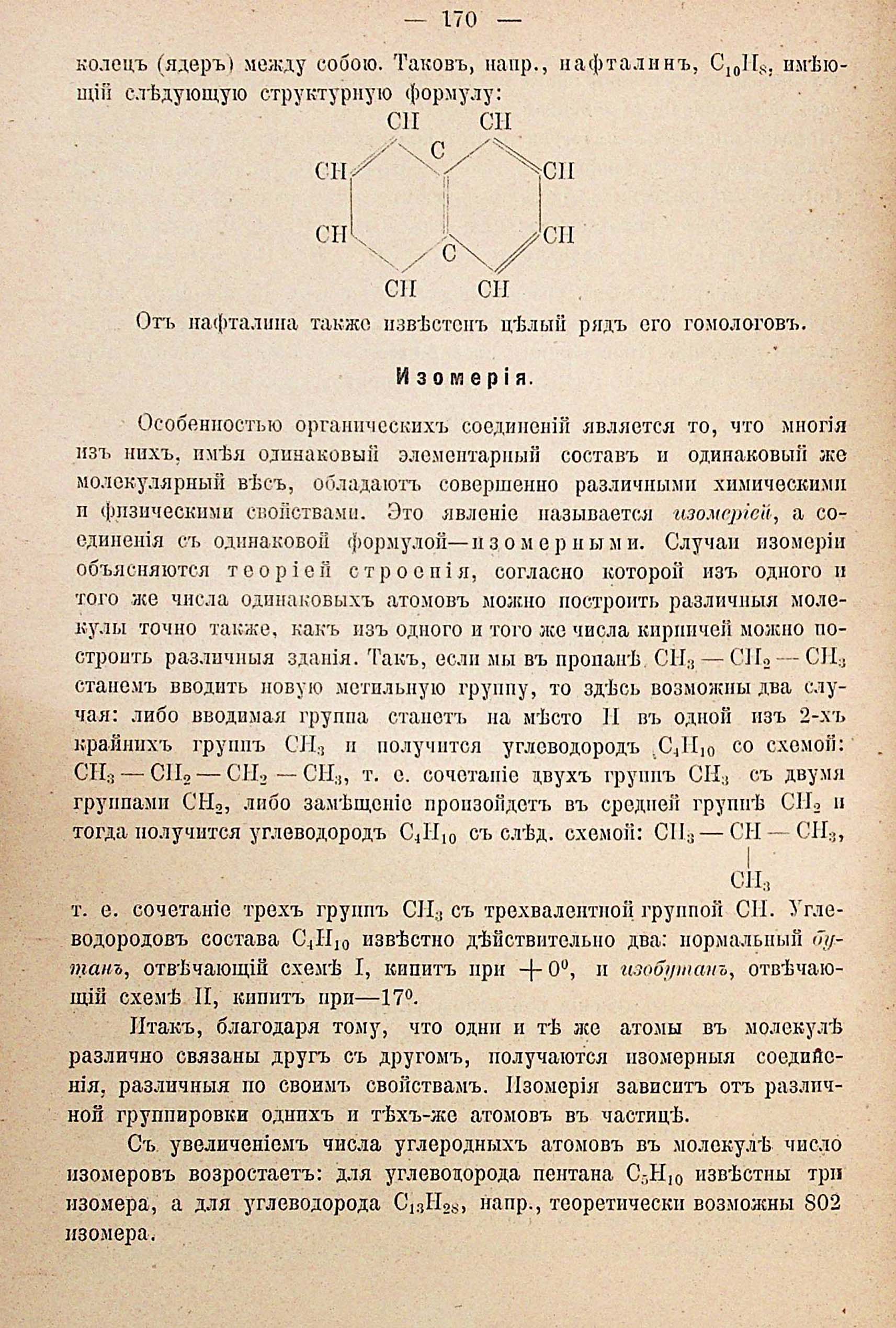 — 170 —

колецъ (ядеръ) между собою. Таковъ, напр., нафталинъ, $C_{10}H_8$, имѣющій слѣдующую структурную формулу:

CH CH
C
CH CH
CH CH
C
CH CH

Отъ нафталина также извѣстенъ цѣлый рядъ его гомологовъ.

Изомерія.

Особенностью органическихъ соединеній является то, что многія изъ нихъ, имѣя одинаковый элементарный составъ и одинаковый же молекулярный вѣсъ, обладаютъ совершенно различными химическими и физическими свойствами. Это явленіе называется изомеріей, а соединенія съ одинаковой формулой—изомерными. Случаи изомеріи объясняются теоріей строенія, согласно которой изъ одного и того же числа одинаковыхъ атомовъ можно построить различныя молекулы точно также, какъ изъ одного и того же числа кирпичей можно построить различныя зданія. Такъ, если мы въ пропанѣ $CH_3 — CH_2 — CH_3$ станемъ вводить новую метильную группу, то здѣсь возможны два случая: либо вводимая группа станетъ на мѣсто H въ одной изъ 2-хъ крайнихъ группъ $CH_3$ и получится углеводородъ $C_4H_{10}$ со схемой: $CH_3 — CH_2 — CH_2 — CH_3$, т. е. сочетаніе двухъ группъ $CH_3$ съ двумя группами $CH_2$, либо замѣщеніе произойдетъ въ средней группѣ $CH_2$ и тогда получится углеводородъ $C_4H_{10}$ съ слѣд. схемой: $CH_3 — CH — CH_3$,
|
$CH_3$

т. е. сочетаніе трехъ группъ $CH_3$ съ трехвалентной группой CH. Углеводородовъ состава $C_4H_{10}$ извѣстно дѣйствительно два: нормальный бутанъ, отвѣчающій схемѣ I, кипитъ при $+ 0^0$, и изобутанъ, отвѣчающій схемѣ II, кипитъ при—$17^0$.

Итакъ, благодаря тому, что одни и тѣ же атомы въ молекулѣ различно связаны другъ съ другомъ, получаются изомерныя соединенія, различныя по своимъ свойствамъ. Изомерія зависитъ отъ различной группировки однихъ и тѣхъ-же атомовъ въ частицѣ.

Съ увеличеніемъ числа углеродныхъ атомовъ въ молекулѣ число изомеровъ возростаетъ: для углеводорода пентана $C_5H_{10}$ извѣстны три изомера, а для углеводорода $C_{13}H_{28}$, напр., теоретически возможны 802 изомера.